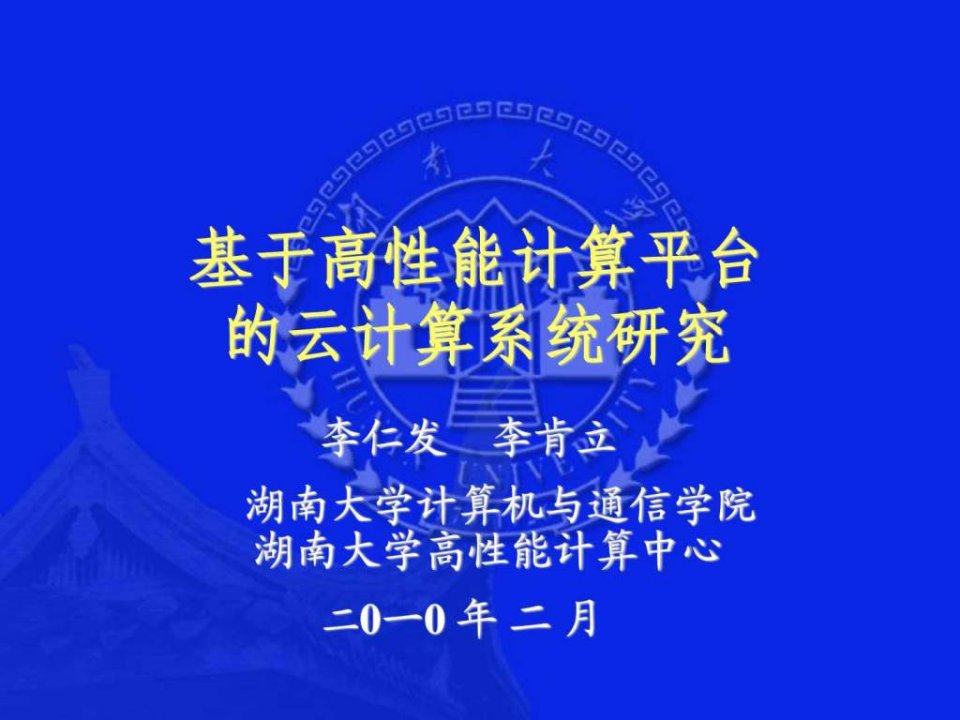 基于高性能计算平台的云计算系统研究

李仁发　李肯立

湖南大学计算机与通信学院
湖南大学高性能计算中心

二0一0 年 二 月